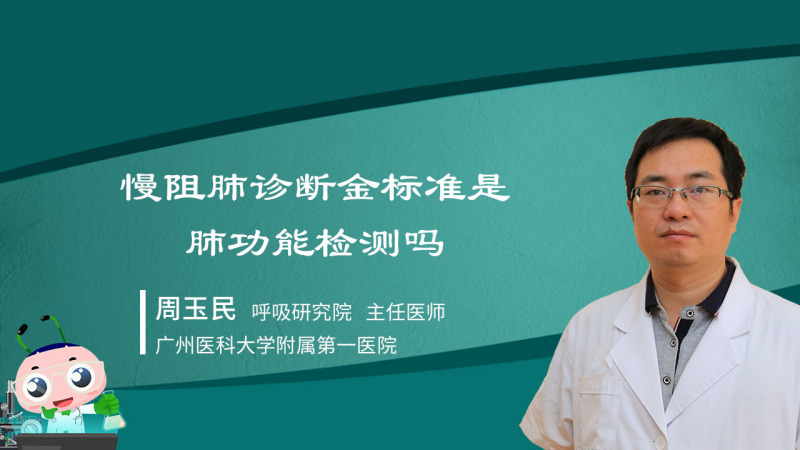 慢阻肺诊断金标准是
肺功能检测吗

周玉民 呼吸研究院 主任医师
广州医科大学附属第一医院